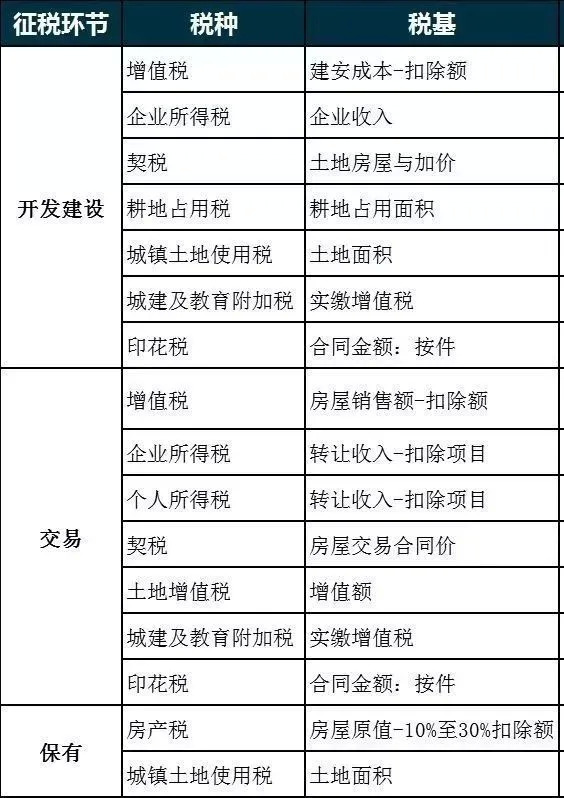 | 征税环节 | 税种 | 税基 |
|---|---|---|
| 开发建设 | 增值税 | 建安成本-扣除额 |
| | 企业所得税 | 企业收入 |
| | 契税 | 土地房屋与加价 |
| | 耕地占用税 | 耕地占用面积 |
| | 城镇土地使用税 | 土地面积 |
| | 城建及教育附加税 | 实缴增值税 |
| | 印花税 | 合同金额：按件 |
| 交易 | 增值税 | 房屋销售额-扣除额 |
| | 企业所得税 | 转让收入-扣除项目 |
| | 个人所得税 | 转让收入-扣除项目 |
| | 契税 | 房屋交易合同价 |
| | 土地增值税 | 增值额 |
| | 城建及教育附加税 | 实缴增值税 |
| | 印花税 | 合同金额：按件 |
| 保有 | 房产税 | 房屋原值-10%至30%扣除额 |
| | 城镇土地使用税 | 土地面积 |